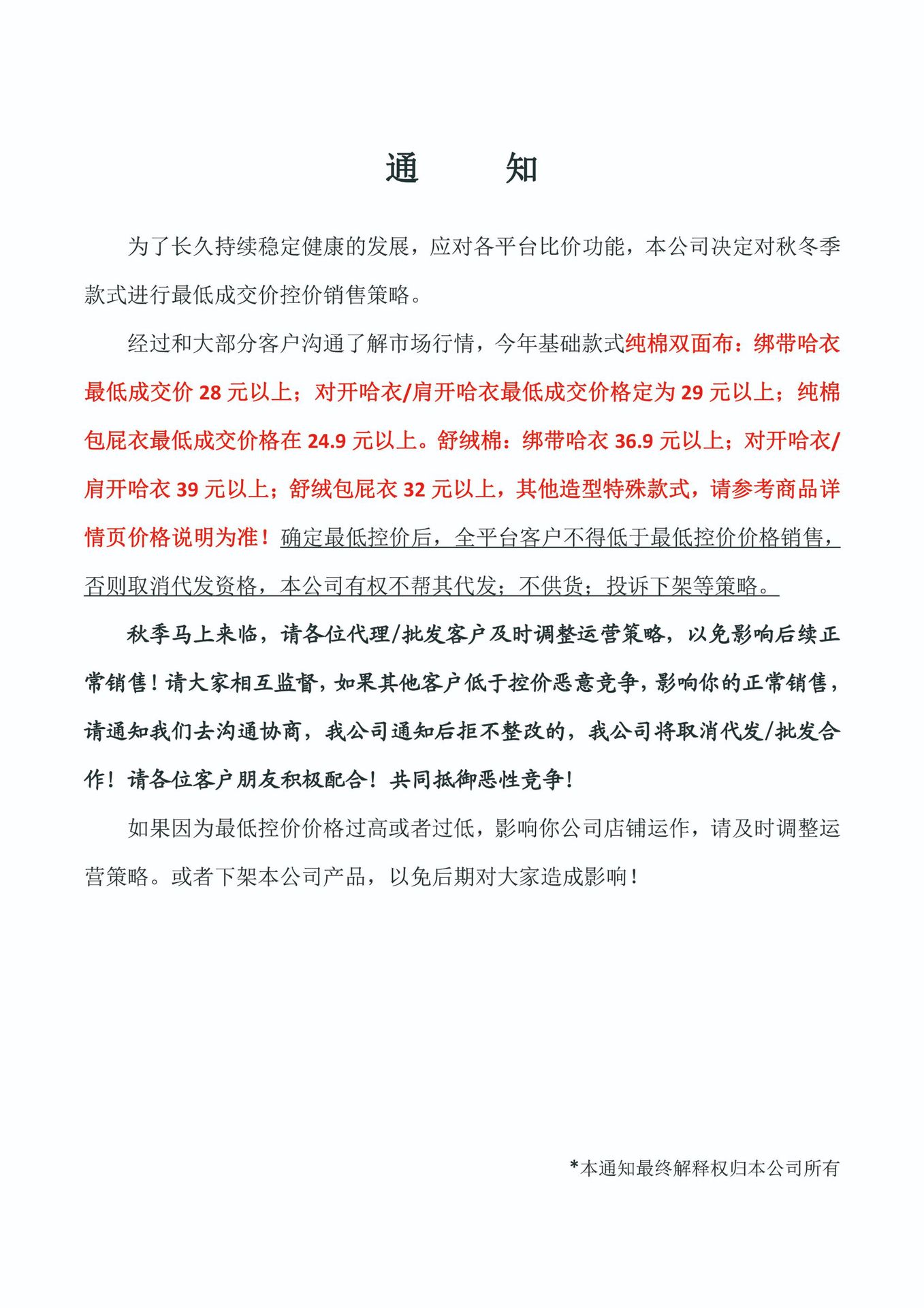 通　　知

为了长久持续稳定健康的发展，应对各平台比价功能，本公司决定对秋冬季款式进行最低成交价控价销售策略。

经过和大部分客户沟通了解市场行情，今年基础款式纯棉双面布：绑带哈衣最低成交价 28 元以上；对开哈衣/肩开哈衣最低成交价格定为 29 元以上；纯棉包屁衣最低成交价格在 24.9 元以上。舒绒棉：绑带哈衣 36.9 元以上；对开哈衣/肩开哈衣 39 元以上；舒绒包屁衣 32 元以上，其他造型特殊款式，请参考商品详情页价格说明为准！确定最低控价后，全平台客户不得低于最低控价价格销售，否则取消代发资格，本公司有权不帮其代发；不供货；投诉下架等策略。

秋季马上来临，请各位代理/批发客户及时调整运营策略，以免影响后续正常销售！请大家相互监督，如果其他客户低于控价恶意竞争，影响你的正常销售，请通知我们去沟通协商，我公司通知后拒不整改的，我公司将取消代发/批发合作！请各位客户朋友积极配合！共同抵御恶性竞争！

如果因为最低控价价格过高或者过低，影响你公司店铺运作，请及时调整运营策略。或者下架本公司产品，以免后期对大家造成影响！

*本通知最终解释权归本公司所有